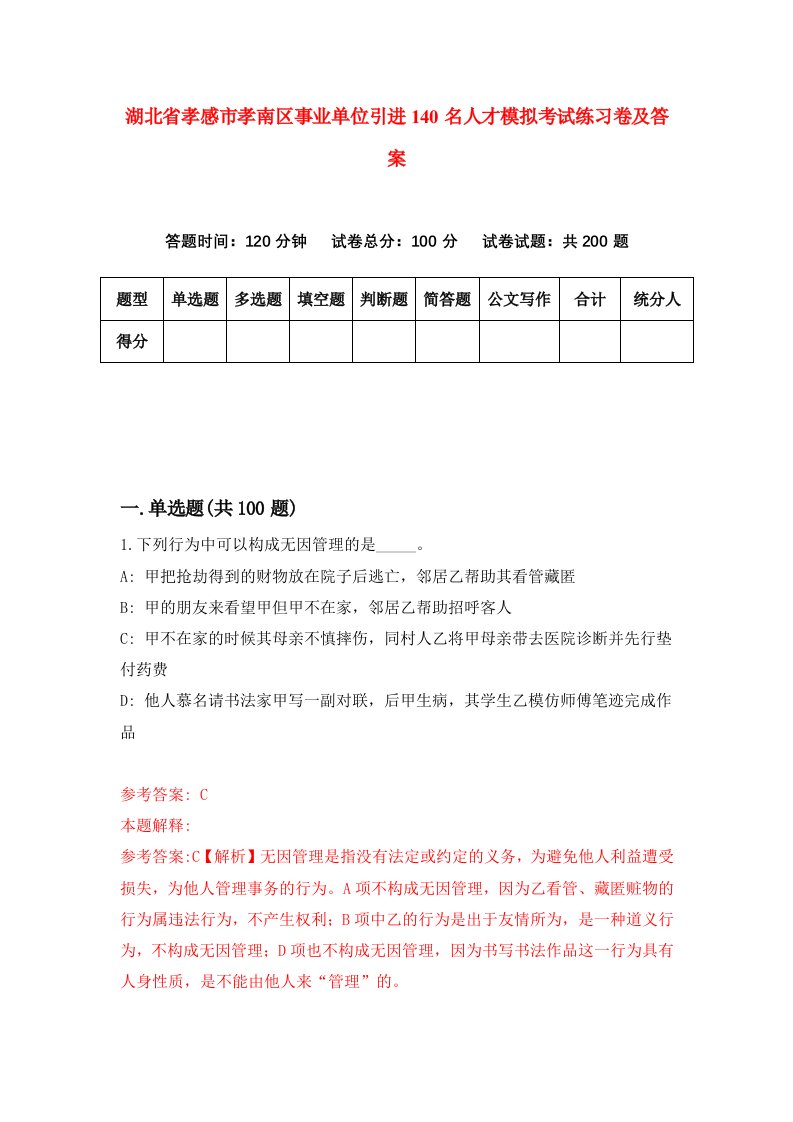 湖北省孝感市孝南区事业单位引进140名人才模拟考试练习卷及答案

答题时间：120分钟　试卷总分：100分　试卷试题：共200题

| 题型 | 单选题 | 多选题 | 填空题 | 判断题 | 简答题 | 公文写作 | 合计 | 统分人 |
|---|---|---|---|---|---|---|---|---|
| 得分 | | | | | | | | |

一.单选题(共100题)

1.下列行为中可以构成无因管理的是_____。

A: 甲把抢劫得到的财物放在院子后逃亡，邻居乙帮助其看管藏匿

B: 甲的朋友来看望甲但甲不在家，邻居乙帮助招呼客人

C: 甲不在家的时候其母亲不慎摔伤，同村人乙将甲母亲带去医院诊断并先行垫付药费

D: 他人慕名请书法家甲写一副对联，后甲生病，其学生乙模仿师傅笔迹完成作品

参考答案: C

本题解释:

参考答案:C【解析】无因管理是指没有法定或约定的义务，为避免他人利益遭受损失，为他人管理事务的行为。A项不构成无因管理，因为乙看管、藏匿赃物的行为属违法行为，不产生权利；B项中乙的行为是出于友情所为，是一种道义行为，不构成无因管理；D项也不构成无因管理，因为书写书法作品这一行为具有人身性质，是不能由他人来“管理”的。